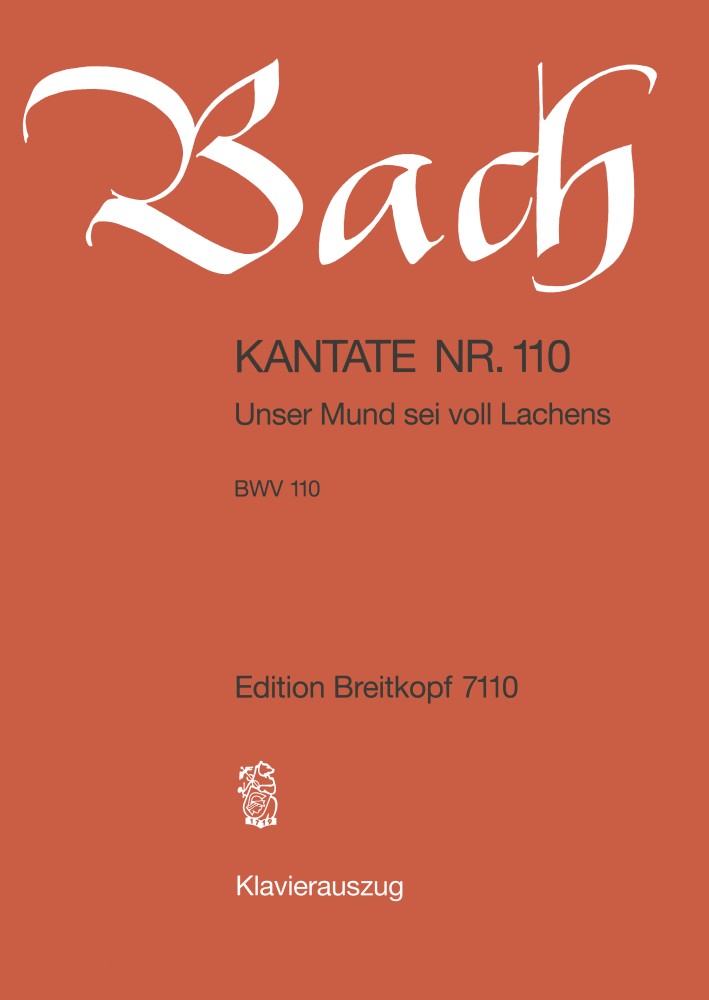 Bach

KANTATE NR. 110

Unser Mund sei voll Lachens

BWV 110

Edition Breitkopf 7110

1719

Klavierauszug